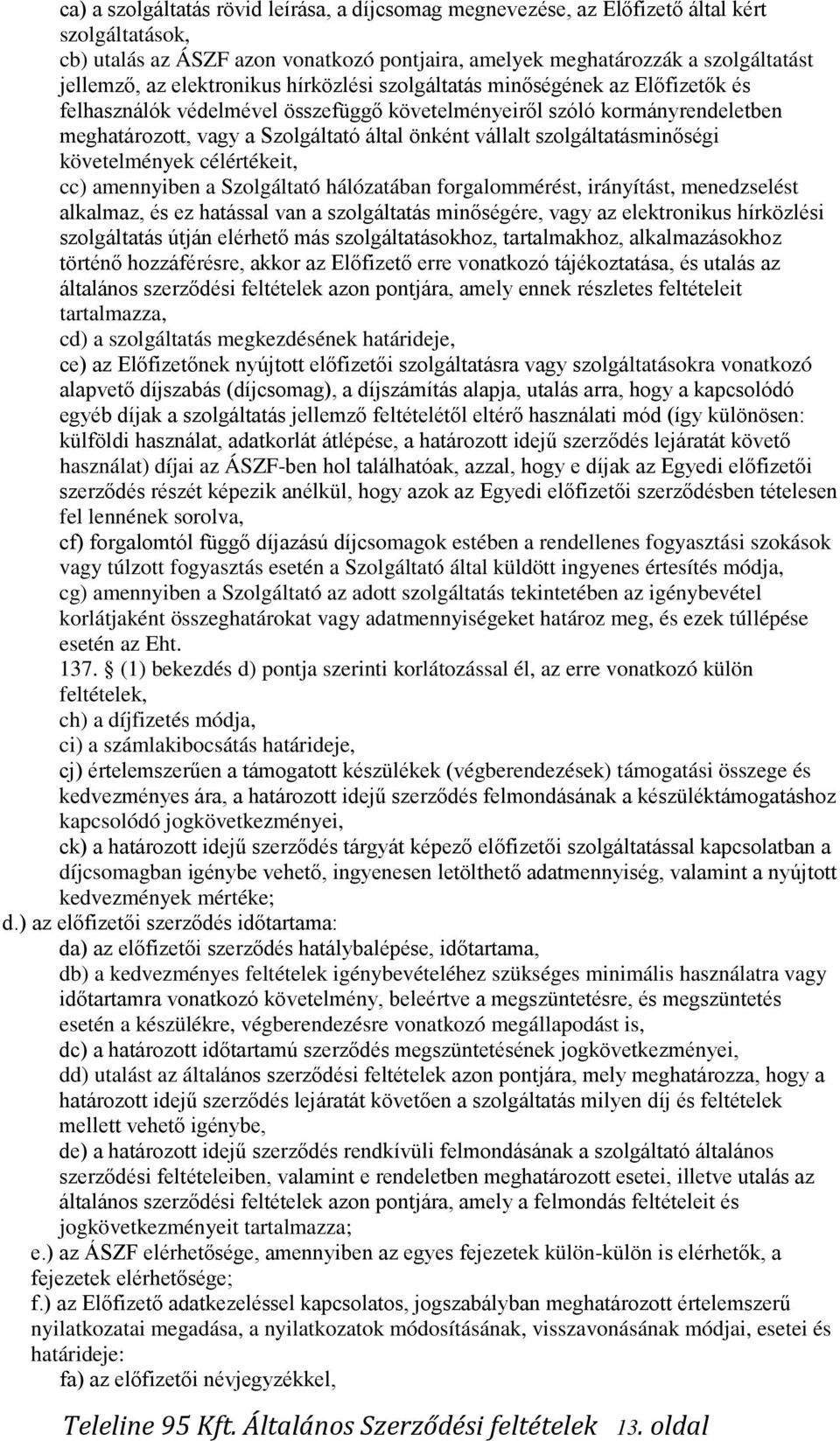 ca) a szolgáltatás rövid leírása, a díjcsomag megnevezése, az Előfizető által kért szolgáltatások,
cb) utalás az ÁSZF azon vonatkozó pontjaira, amelyek meghatározzák a szolgáltatást jellemző, az elektronikus hírközlési szolgáltatás minőségének az Előfizetők és felhasználók védelmével összefüggő követelményeiről szóló kormányrendeletben meghatározott, vagy a Szolgáltató által önként vállalt szolgáltatásminőségi követelmények célértékeit,
cc) amennyiben a Szolgáltató hálózatában forgalommérést, irányítást, menedzselést alkalmaz, és ez hatással van a szolgáltatás minőségére, vagy az elektronikus hírközlési szolgáltatás útján elérhető más szolgáltatásokhoz, tartalmakhoz, alkalmazásokhoz történő hozzáférésre, akkor az Előfizető erre vonatkozó tájékoztatása, és utalás az általános szerződési feltételek azon pontjára, amely ennek részletes feltételeit tartalmazza,
cd) a szolgáltatás megkezdésének határideje,
ce) az Előfizetőnek nyújtott előfizetői szolgáltatásra vagy szolgáltatásokra vonatkozó alapvető díjszabás (díjcsomag), a díjszámítás alapja, utalás arra, hogy a kapcsolódó egyéb díjak a szolgáltatás jellemző feltételétől eltérő használati mód (így különösen: külföldi használat, adatkorlát átlépése, a határozott idejű szerződés lejáratát követő használat) díjai az ÁSZF-ben hol találhatóak, azzal, hogy e díjak az Egyedi előfizetői szerződés részét képezik anélkül, hogy azok az Egyedi előfizetői szerződésben tételesen fel lennének sorolva,
cf) forgalomtól függő díjazású díjcsomagok estében a rendellenes fogyasztási szokások vagy túlzott fogyasztás esetén a Szolgáltató által küldött ingyenes értesítés módja,
cg) amennyiben a Szolgáltató az adott szolgáltatás tekintetében az igénybevétel korlátjaként összeghatárokat vagy adatmennyiségeket határoz meg, és ezek túllépése esetén az Eht. 137. § (1) bekezdés d) pontja szerinti korlátozással él, az erre vonatkozó külön feltételek,
ch) a díjfizetés módja,
ci) a számlakibocsátás határideje,
cj) értelemszerűen a támogatott készülékek (végberendezések) támogatási összege és kedvezményes ára, a határozott idejű szerződés felmondásának a készüléktámogatáshoz kapcsolódó jogkövetkezményei,
ck) a határozott idejű szerződés tárgyát képező előfizetői szolgáltatással kapcsolatban a díjcsomagban igénybe vehető, ingyenesen letölthető adatmennyiség, valamint a nyújtott kedvezmények mértéke;
d.) az előfizetői szerződés időtartama:
da) az előfizetői szerződés hatálybalépése, időtartama,
db) a kedvezményes feltételek igénybevételéhez szükséges minimális használatra vagy időtartamra vonatkozó követelmény, beleértve a megszüntetésre, és megszüntetés esetén a készülékre, végberendezésre vonatkozó megállapodást is,
dc) a határozott időtartamú szerződés megszüntetésének jogkövetkezményei,
dd) utalást az általános szerződési feltételek azon pontjára, mely meghatározza, hogy a határozott idejű szerződés lejáratát követően a szolgáltatás milyen díj és feltételek mellett vehető igénybe,
de) a határozott idejű szerződés rendkívüli felmondásának a szolgáltató általános szerződési feltételeiben, valamint e rendeletben meghatározott esetei, illetve utalás az általános szerződési feltételek azon pontjára, amely a felmondás feltételeit és jogkövetkezményeit tartalmazza;
e.) az ÁSZF elérhetősége, amennyiben az egyes fejezetek külön-külön is elérhetők, a fejezetek elérhetősége;
f.) az Előfizető adatkezeléssel kapcsolatos, jogszabályban meghatározott értelemszerű nyilatkozatai megadása, a nyilatkozatok módosításának, visszavonásának módjai, esetei és határideje:
fa) az előfizetői névjegyzékkel,

Teleline 95 Kft. Általános Szerződési feltételek 13. oldal